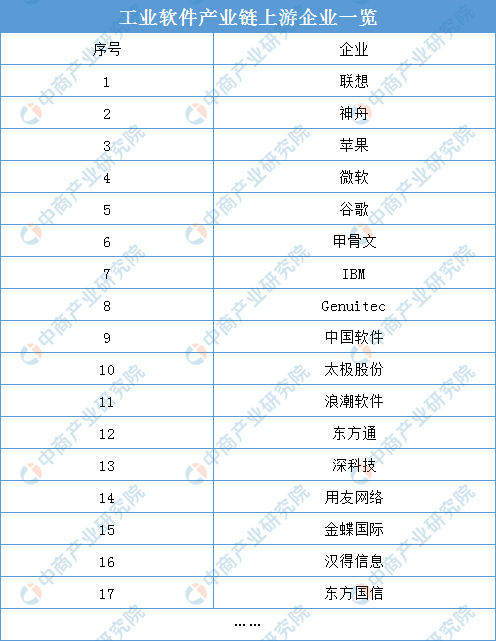 工业软件产业链上游企业一览

| 序号 | 企业 |
|---|---|
| 1 | 联想 |
| 2 | 神舟 |
| 3 | 苹果 |
| 4 | 微软 |
| 5 | 谷歌 |
| 6 | 甲骨文 |
| 7 | IBM |
| 8 | Genuitec |
| 9 | 中国软件 |
| 10 | 太极股份 |
| 11 | 浪潮软件 |
| 12 | 东方通 |
| 13 | 深科技 |
| 14 | 用友网络 |
| 15 | 金蝶国际 |
| 16 | 汉得信息 |
| 17 | 东方国信 |
| …… | |

中商产业研究院